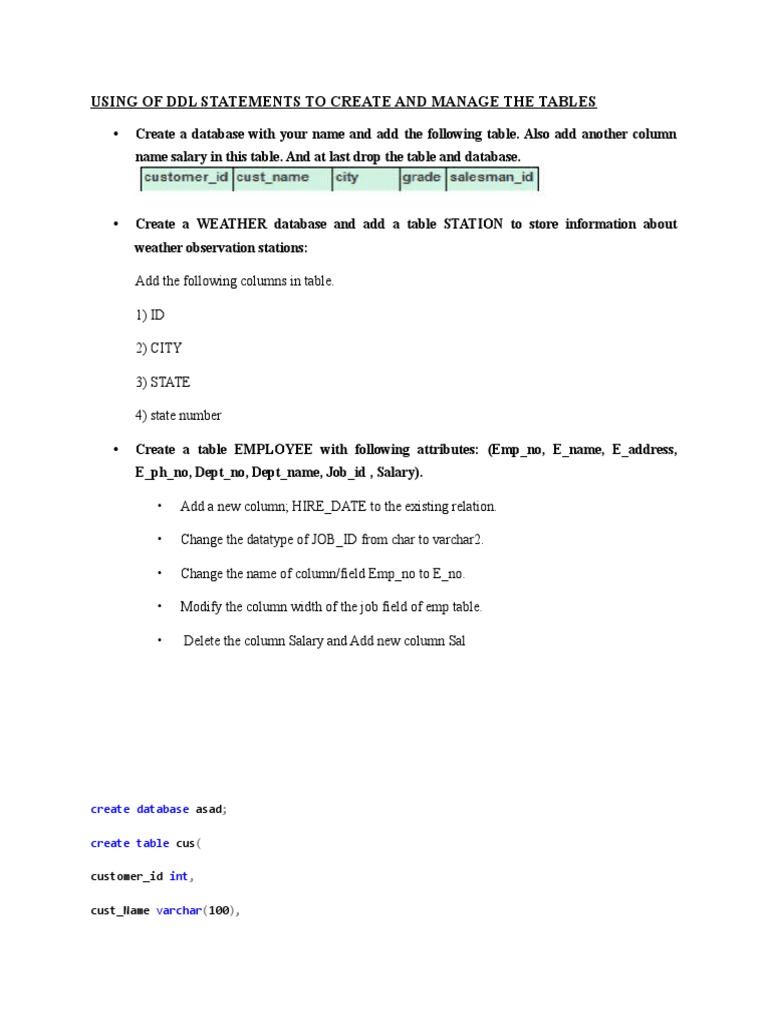 USING OF DDL STATEMENTS TO CREATE AND MANAGE THE TABLES

• Create a database with your name and add the following table. Also add another column name salary in this table. And at last drop the table and database.

| customer_id | cust_name | city | grade | salesman_id |
|---|---|---|---|---|

• Create a WEATHER database and add a table STATION to store information about weather observation stations:

Add the following columns in table.

1) ID

2) CITY

3) STATE

4) state number

• Create a table EMPLOYEE with following attributes: (Emp_no, E_name, E_address, E_ph_no, Dept_no, Dept_name, Job_id , Salary).

• Add a new column; HIRE_DATE to the existing relation.

• Change the datatype of JOB_ID from char to varchar2.

• Change the name of column/field Emp_no to E_no.

• Modify the column width of the job field of emp table.

• Delete the column Salary and Add new column Sal

create database asad;

create table cus(

customer_id int,

cust_Name varchar(100),